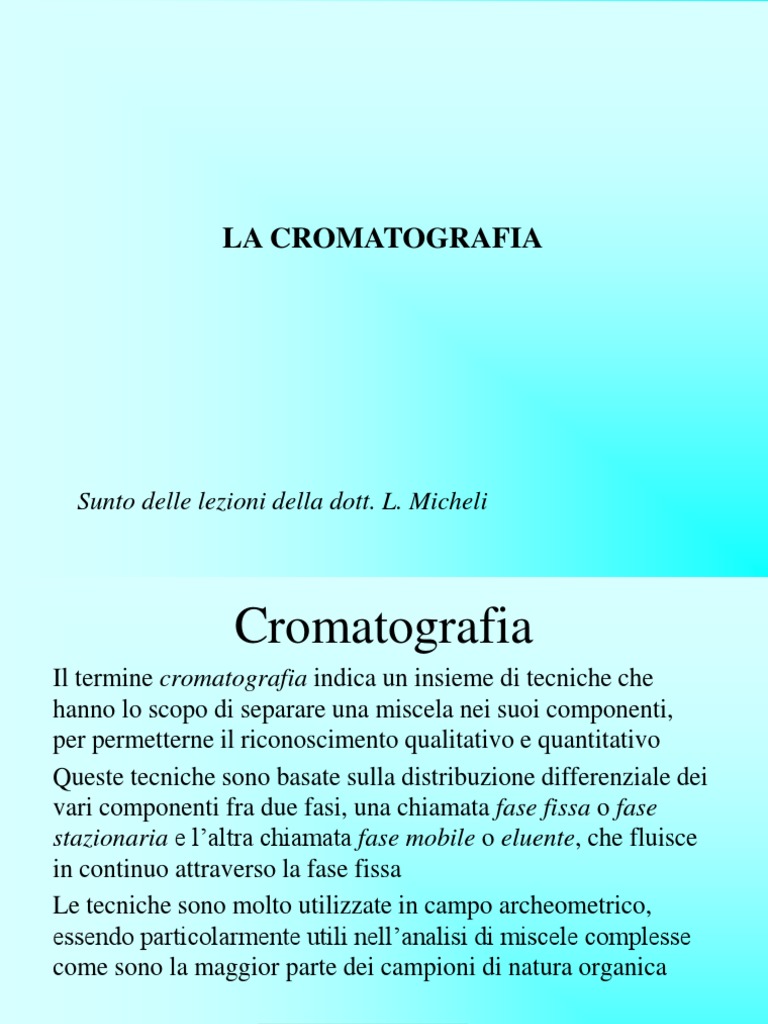 LA CROMATOGRAFIA

Sunto delle lezioni della dott. L. Micheli

Cromatografia

Il termine cromatografia indica un insieme di tecniche che hanno lo scopo di separare una miscela nei suoi componenti, per permetterne il riconoscimento qualitativo e quantitativo

Queste tecniche sono basate sulla distribuzione differenziale dei vari componenti fra due fasi, una chiamata fase fissa o fase stazionaria e l'altra chiamata fase mobile o eluente, che fluisce in continuo attraverso la fase fissa

Le tecniche sono molto utilizzate in campo archeometrico, essendo particolarmente utili nell'analisi di miscele complesse come sono la maggior parte dei campioni di natura organica